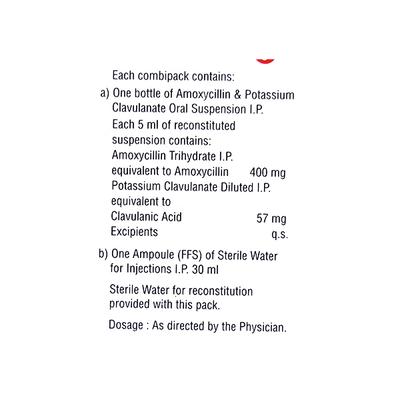 Each combipack contains:

a) One bottle of Amoxycillin & Potassium Clavulanate Oral Suspension I.P.
Each 5 ml of reconstituted suspension contains:
Amoxycillin Trihydrate I.P.
equivalent to Amoxycillin 400 mg
Potassium Clavulanate Diluted I.P.
equivalent to
Clavulanic Acid 57 mg
Excipients q.s.

b) One Ampoule (FFS) of Sterile Water for Injections I.P. 30 ml

Sterile Water for reconstitution provided with this pack.

Dosage : As directed by the Physician.